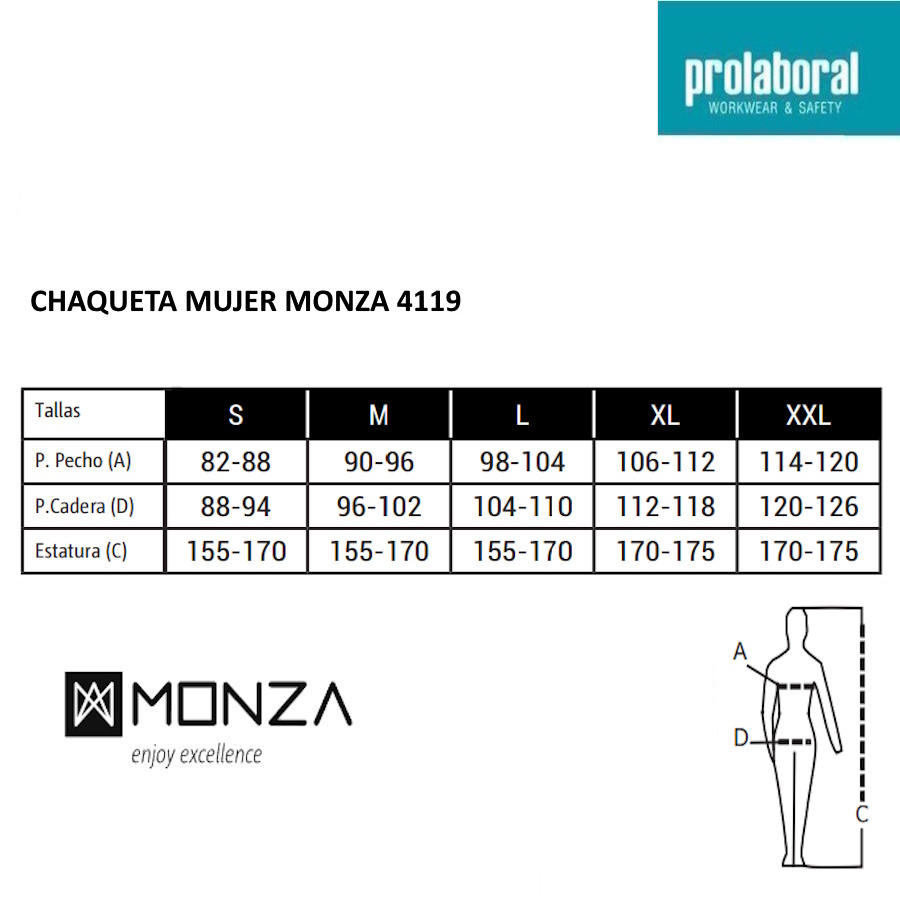 prolaboral
WORKWEAR & SAFETY

CHAQUETA MUJER MONZA 4119

| Tallas | S | M | L | XL | XXL |
|---|---|---|---|---|---|
| P. Pecho (A) | 82-88 | 90-96 | 98-104 | 106-112 | 114-120 |
| P.Cadera (D) | 88-94 | 96-102 | 104-110 | 112-118 | 120-126 |
| Estatura (C) | 155-170 | 155-170 | 155-170 | 170-175 | 170-175 |

MONZA
enjoy excellence

A
D
C